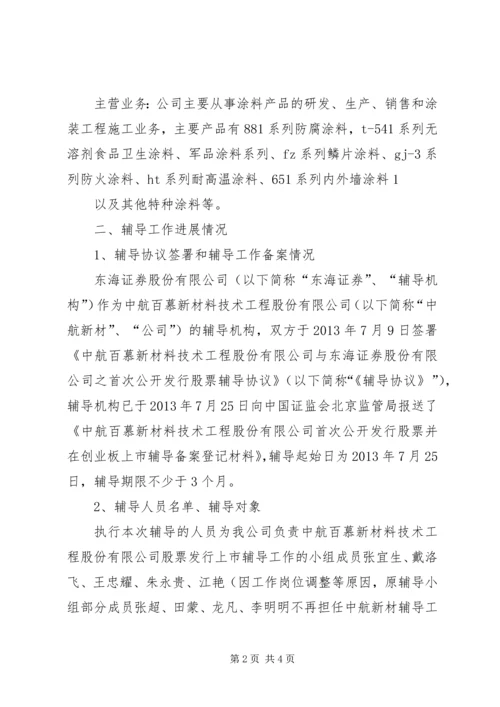 主营业务：公司主要从事涂料产品的研发、生产、销售和涂装工程施工业务，主要产品有881系列防腐涂料，t-541系列无溶剂食品卫生涂料、军品涂料系列、fz系列鳞片涂料、gj-3系列防火涂料、ht系列耐高温涂料、651系列内外墙涂料1

以及其他特种涂料等。

二、辅导工作进展情况

1、辅导协议签署和辅导工作备案情况

东海证券股份有限公司（以下简称“东海证券”、“辅导机构”）作为中航百慕新材料技术工程股份有限公司（以下简称“中航新材”、“公司”）的辅导机构，双方于2013年7月9日签署《中航百慕新材料技术工程股份有限公司与东海证券股份有限公司之首次公开发行股票辅导协议》（以下简称“《辅导协议》”），辅导机构已于2013年7月25日向中国证监会北京监管局报送了《中航百慕新材料技术工程股份有限公司首次公开发行股票并在创业板上市辅导备案登记材料》，辅导起始日为2013年7月25日，辅导期限不少于3个月。

2、辅导人员名单、辅导对象

执行本次辅导的人员为我公司负责中航百慕新材料技术工程股份有限公司股票发行上市辅导工作的小组成员张宜生、戴洛飞、王忠耀、朱永贵、江艳（因工作岗位调整等原因，原辅导小组部分成员张超、田蒙、龙凡、李明明不再担任中航新材辅导工

第2页 共4页